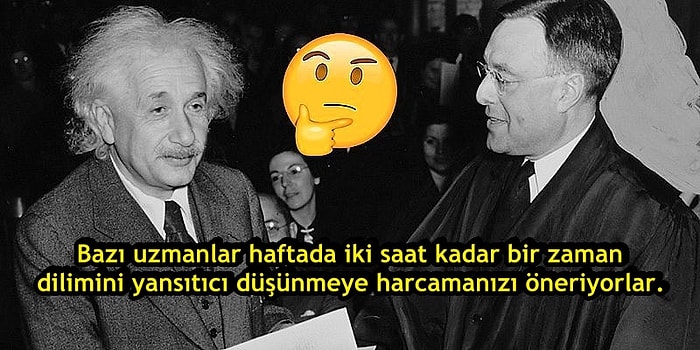 Bazı uzmanlar haftada iki saat kadar bir zaman dilimini yansıtıcı düşünmeye harcamanızı öneriyorlar.